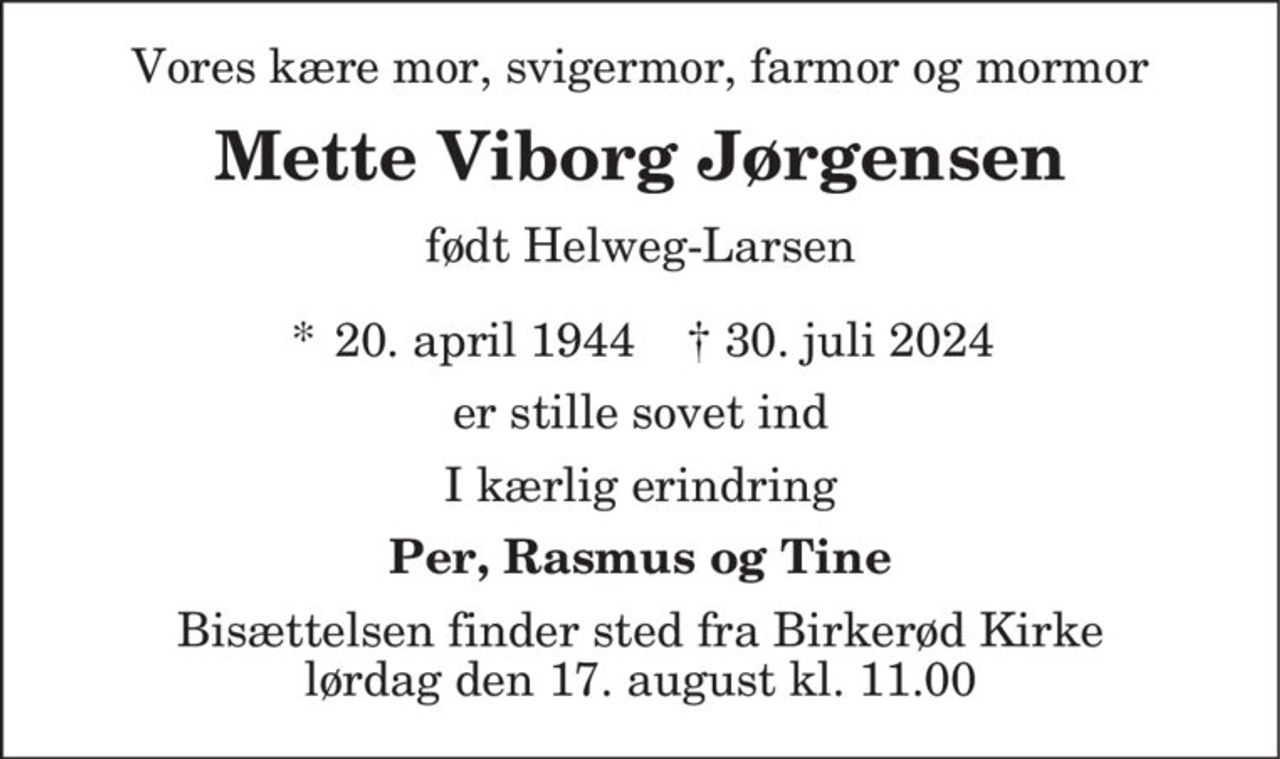 Vores kære mor, svigermor, farmor og mormor

Mette Viborg Jørgensen

født Helweg-Larsen

* 20. april 1944   † 30. juli 2024

er stille sovet ind

I kærlig erindring

Per, Rasmus og Tine

Bisættelsen finder sted fra Birkerød Kirke
lørdag den 17. august kl. 11.00